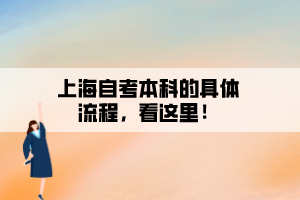 上海自考本科的具体流程，看这里！